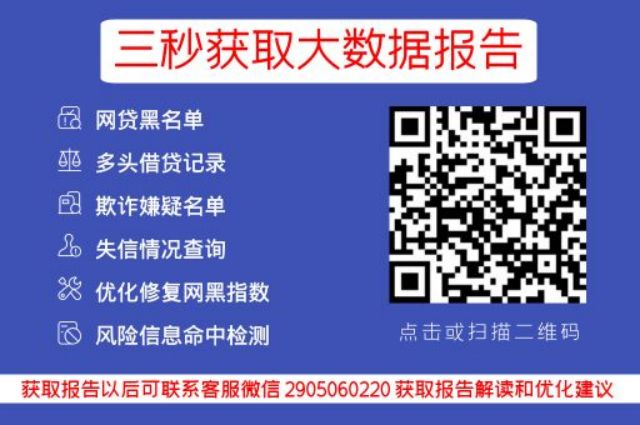 三秒获取大数据报告

网贷黑名单

多头借贷记录

欺诈嫌疑名单

失信情况查询

优化修复网黑指数

风险信息命中检测

点击或扫描二维码

获取报告以后可联系客服微信 2905060220 获取报告解读和优化建议